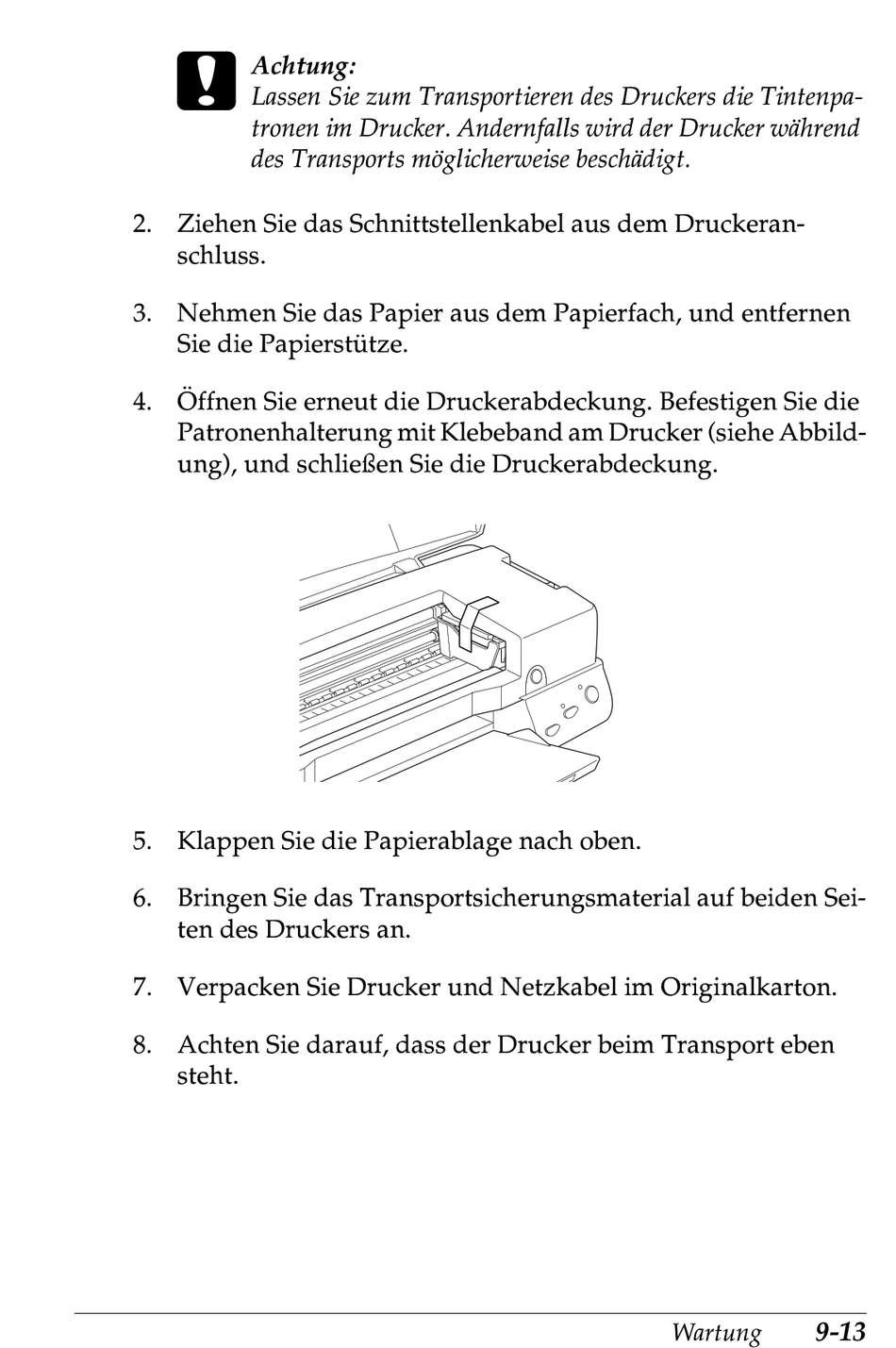 Achtung:
Lassen Sie zum Transportieren des Druckers die Tintenpatronen im Drucker. Andernfalls wird der Drucker während des Transports möglicherweise beschädigt.

2. Ziehen Sie das Schnittstellenkabel aus dem Druckeranschluss.

3. Nehmen Sie das Papier aus dem Papierfach, und entfernen Sie die Papierstütze.

4. Öffnen Sie erneut die Druckerabdeckung. Befestigen Sie die Patronenhalterung mit Klebeband am Drucker (siehe Abbildung), und schließen Sie die Druckerabdeckung.

5. Klappen Sie die Papierablage nach oben.

6. Bringen Sie das Transportsicherungsmaterial auf beiden Seiten des Druckers an.

7. Verpacken Sie Drucker und Netzkabel im Originalkarton.

8. Achten Sie darauf, dass der Drucker beim Transport eben steht.

Wartung 9-13